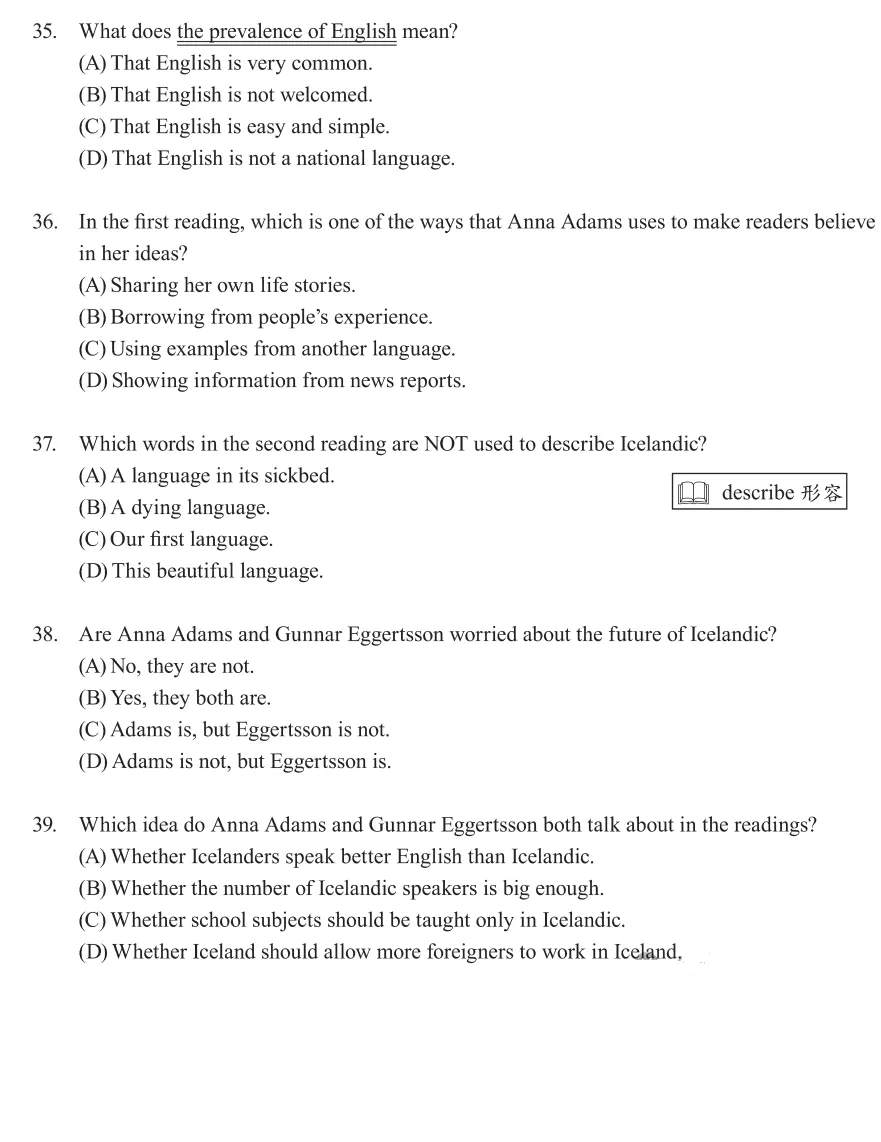 35. What does the prevalence of English mean?
(A) That English is very common.
(B) That English is not welcomed.
(C) That English is easy and simple.
(D) That English is not a national language.

36. In the first reading, which is one of the ways that Anna Adams uses to make readers believe in her ideas?
(A) Sharing her own life stories.
(B) Borrowing from people's experience.
(C) Using examples from another language.
(D) Showing information from news reports.

37. Which words in the second reading are NOT used to describe Icelandic?
(A) A language in its sickbed.
(B) A dying language.
(C) Our first language.
(D) This beautiful language.

describe 形容

38. Are Anna Adams and Gunnar Eggertsson worried about the future of Icelandic?
(A) No, they are not.
(B) Yes, they both are.
(C) Adams is, but Eggertsson is not.
(D) Adams is not, but Eggertsson is.

39. Which idea do Anna Adams and Gunnar Eggertsson both talk about in the readings?
(A) Whether Icelanders speak better English than Icelandic.
(B) Whether the number of Icelandic speakers is big enough.
(C) Whether school subjects should be taught only in Icelandic.
(D) Whether Iceland should allow more foreigners to work in Iceland.